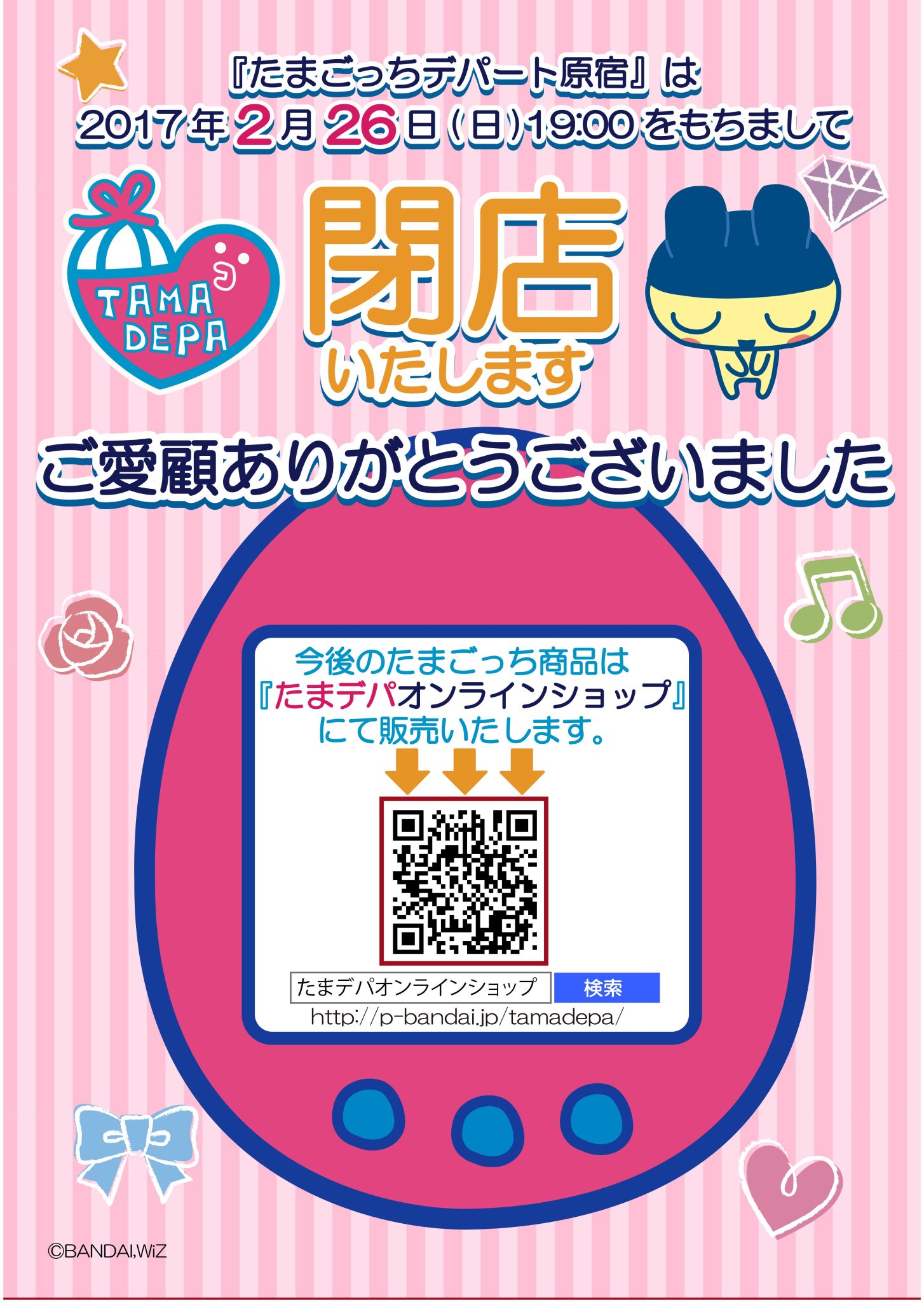 『たまごっちデパート原宿』は
2017年2月26日(日)19:00をもちまして

TAMA DEPA

閉店
いたします

ご愛顧ありがとうございました

今後のたまごっち商品は
『たまデパオンラインショップ』
にて販売いたします。

たまデパオンラインショップ
検索
http://p-bandai.jp/tamadepa/

©BANDAI,WiZ